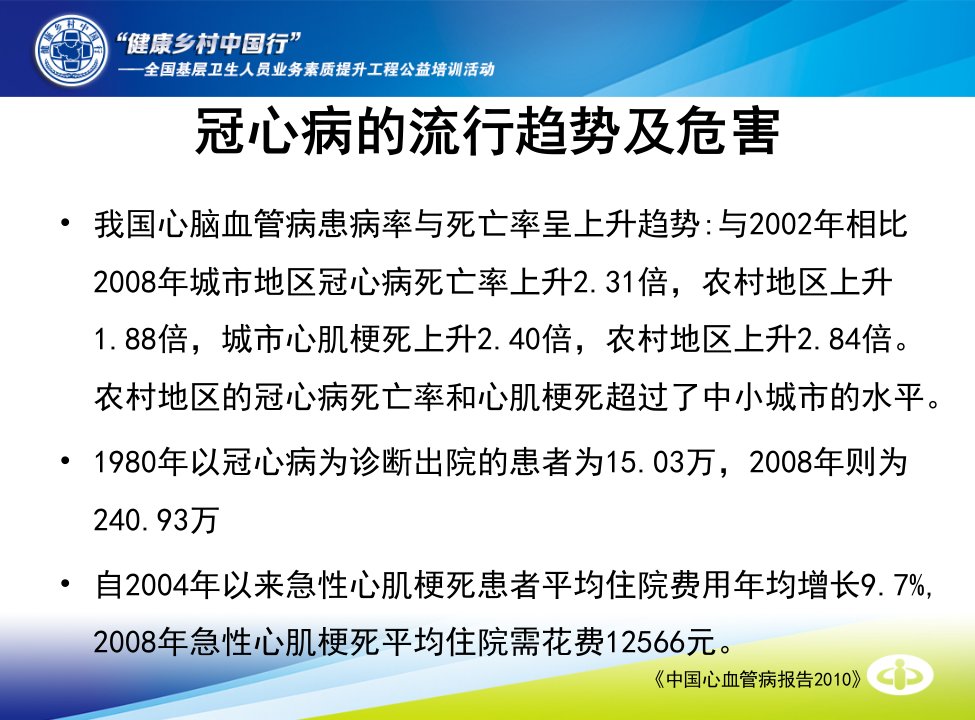 “健康乡村中国行”
——全国基层卫生人员业务素质提升工程公益培训活动

冠心病的流行趋势及危害

• 我国心脑血管病患病率与死亡率呈上升趋势:与2002年相比2008年城市地区冠心病死亡率上升2.31倍，农村地区上升1.88倍，城市心肌梗死上升2.40倍，农村地区上升2.84倍。农村地区的冠心病死亡率和心肌梗死超过了中小城市的水平。

• 1980年以冠心病为诊断出院的患者为15.03万，2008年则为240.93万

• 自2004年以来急性心肌梗死患者平均住院费用年均增长9.7%,2008年急性心肌梗死平均住院需花费12566元。

《中国心血管病报告2010》